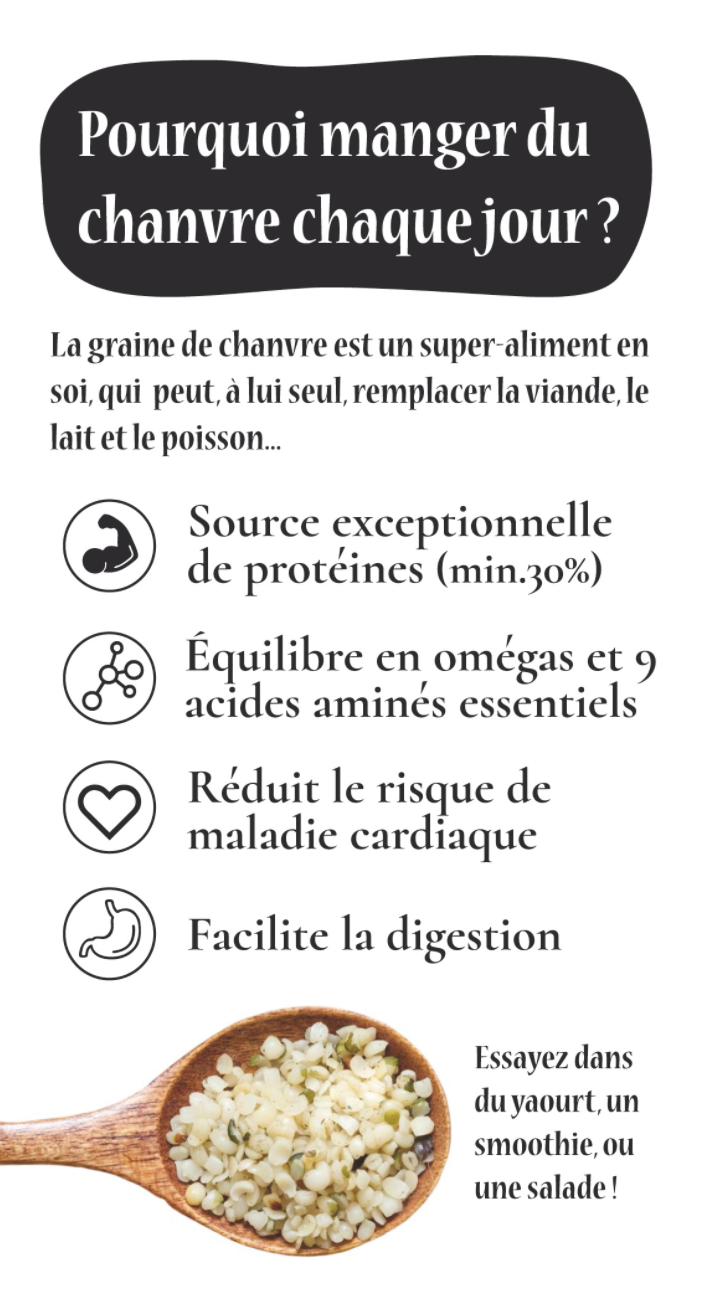 Pourquoi manger du chanvre chaque jour ?

La graine de chanvre est un super-aliment en soi, qui  peut, à lui seul, remplacer la viande, le lait et le poisson...

Source exceptionnelle de protéines (min.30%)

Équilibre en omégas et 9 acides aminés essentiels

Réduit le risque de maladie cardiaque

Facilite la digestion

Essayez dans du yaourt, un smoothie, ou une salade !